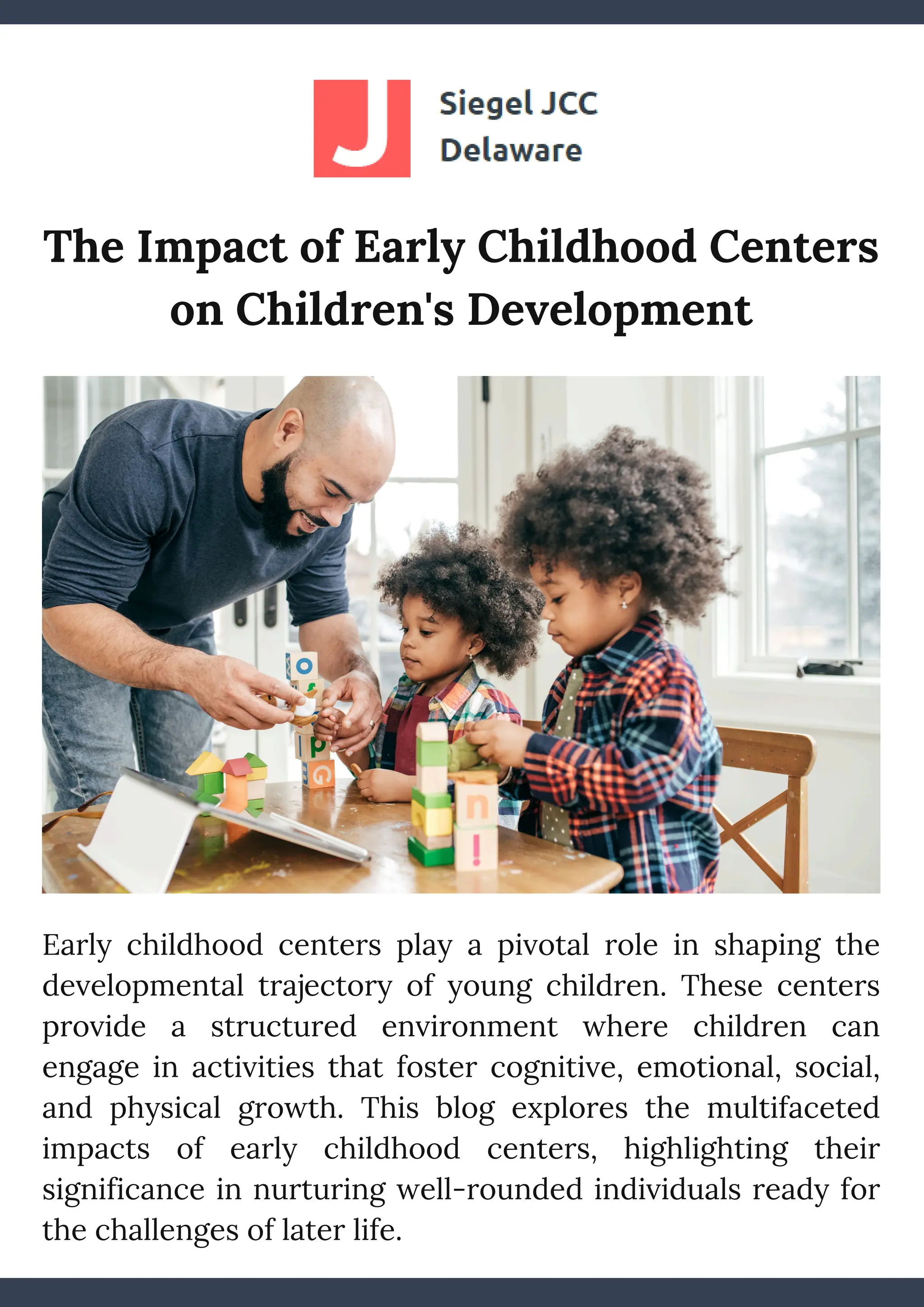 J

Siegel JCC
Delaware

The Impact of Early Childhood Centers on Children's Development

Early childhood centers play a pivotal role in shaping the developmental trajectory of young children. These centers provide a structured environment where children can engage in activities that foster cognitive, emotional, social, and physical growth. This blog explores the multifaceted impacts of early childhood centers, highlighting their significance in nurturing well-rounded individuals ready for the challenges of later life.